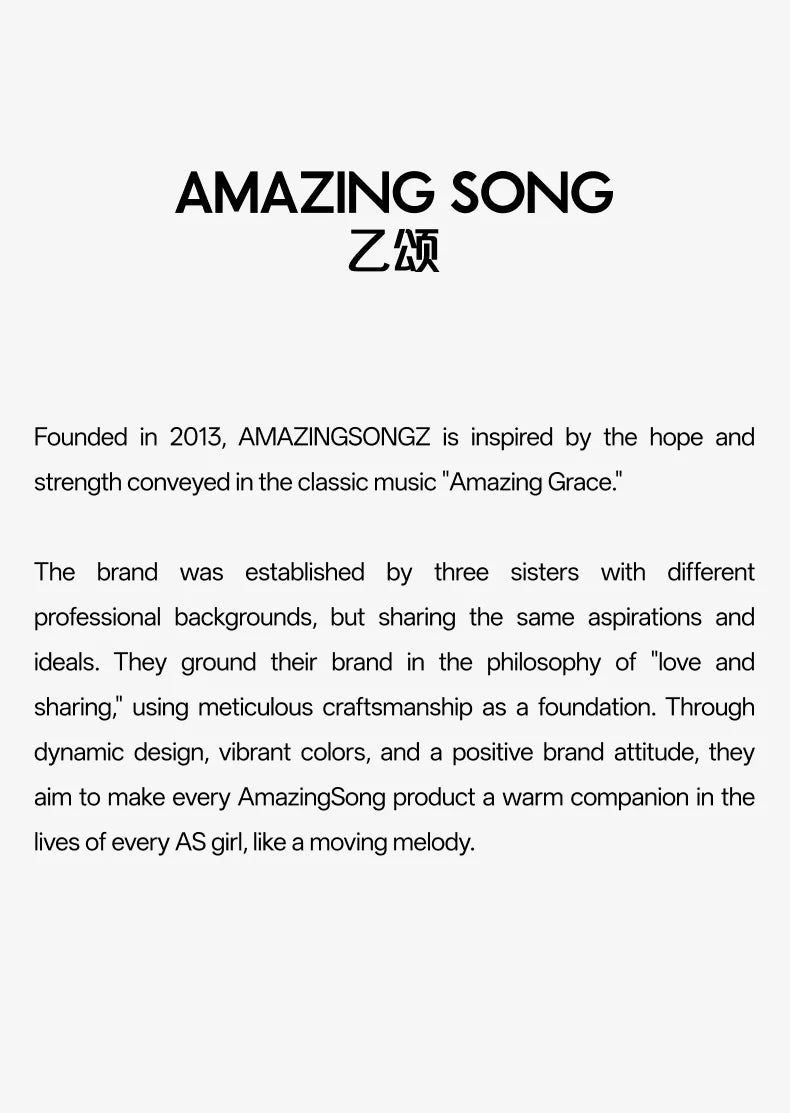 AMAZING SONG
乙颂

Founded in 2013, AMAZINGSONGZ is inspired by the hope and strength conveyed in the classic music "Amazing Grace."

The brand was established by three sisters with different professional backgrounds, but sharing the same aspirations and ideals. They ground their brand in the philosophy of "love and sharing," using meticulous craftsmanship as a foundation. Through dynamic design, vibrant colors, and a positive brand attitude, they aim to make every AmazingSong product a warm companion in the lives of every AS girl, like a moving melody.